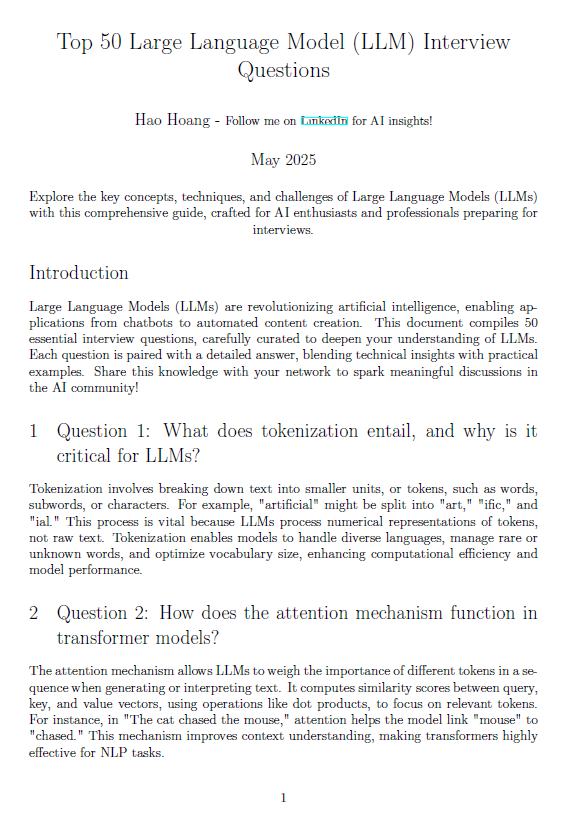 Top 50 Large Language Model (LLM) Interview Questions

Hao Hoang - Follow me on LinkedIn for AI insights!

May 2025

Explore the key concepts, techniques, and challenges of Large Language Models (LLMs) with this comprehensive guide, crafted for AI enthusiasts and professionals preparing for interviews.

Introduction

Large Language Models (LLMs) are revolutionizing artificial intelligence, enabling applications from chatbots to automated content creation. This document compiles 50 essential interview questions, carefully curated to deepen your understanding of LLMs. Each question is paired with a detailed answer, blending technical insights with practical examples. Share this knowledge with your network to spark meaningful discussions in the AI community!

1 Question 1: What does tokenization entail, and why is it critical for LLMs?

Tokenization involves breaking down text into smaller units, or tokens, such as words, subwords, or characters. For example, "artificial" might be split into "art," "ific," and "ial." This process is vital because LLMs process numerical representations of tokens, not raw text. Tokenization enables models to handle diverse languages, manage rare or unknown words, and optimize vocabulary size, enhancing computational efficiency and model performance.

2 Question 2: How does the attention mechanism function in transformer models?

The attention mechanism allows LLMs to weigh the importance of different tokens in a sequence when generating or interpreting text. It computes similarity scores between query, key, and value vectors, using operations like dot products, to focus on relevant tokens. For instance, in "The cat chased the mouse," attention helps the model link "mouse" to "chased." This mechanism improves context understanding, making transformers highly effective for NLP tasks.

1